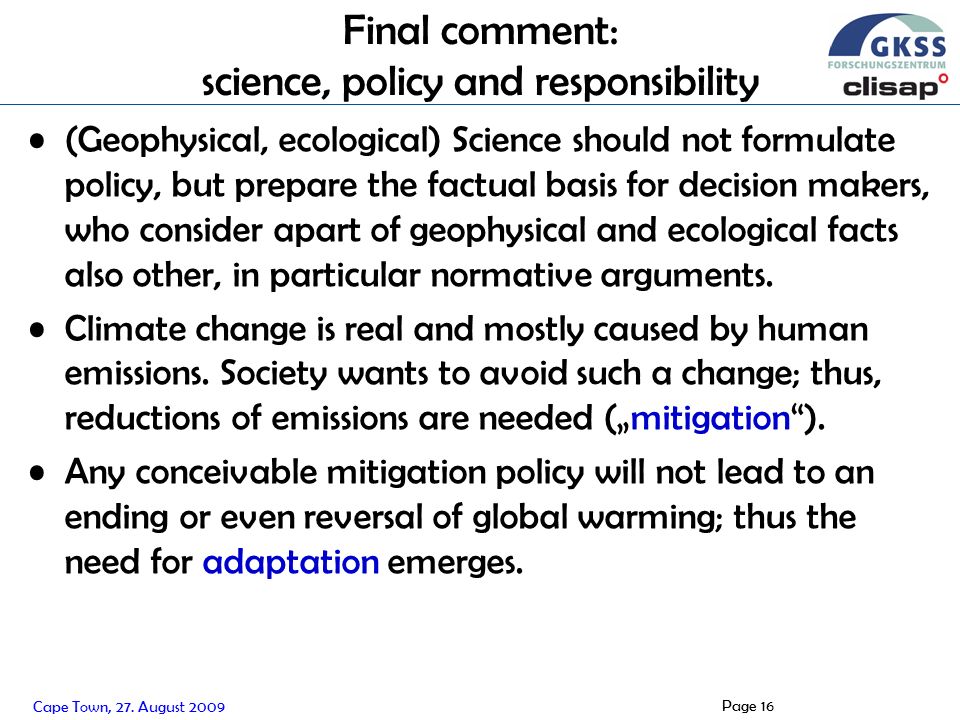 Final comment:
science, policy and responsibility

GKSS
FORSCHUNGSZENTRUM
clisap

• (Geophysical, ecological) Science should not formulate policy, but prepare the factual basis for decision makers, who consider apart of geophysical and ecological facts also other, in particular normative arguments.

• Climate change is real and mostly caused by human emissions. Society wants to avoid such a change; thus, reductions of emissions are needed („mitigation“).

• Any conceivable mitigation policy will not lead to an ending or even reversal of global warming; thus the need for adaptation emerges.

Cape Town, 27. August 2009

Page 16